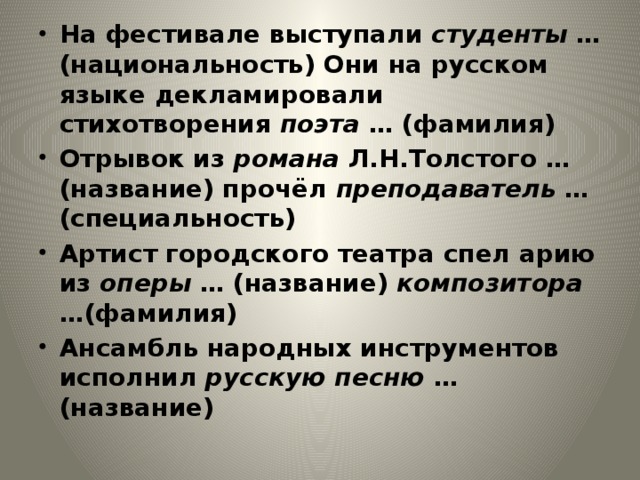 • На фестивале выступали студенты … (национальность) Они на русском языке декламировали стихотворения поэта … (фамилия)
• Отрывок из романа Л.Н.Толстого … (название) прочёл преподаватель … (специальность)
• Артист городского театра спел арию из оперы … (название) композитора …(фамилия)
• Ансамбль народных инструментов исполнил русскую песню … (название)